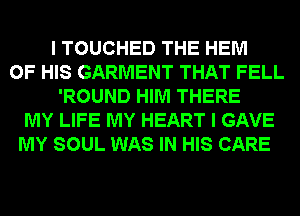 I TOUCHED THE HEM
OF HIS GARMENT THAT FELL
'ROUND HIM THERE
MY LIFE MY HEART I GAVE
MY SOUL WAS IN HIS CARE